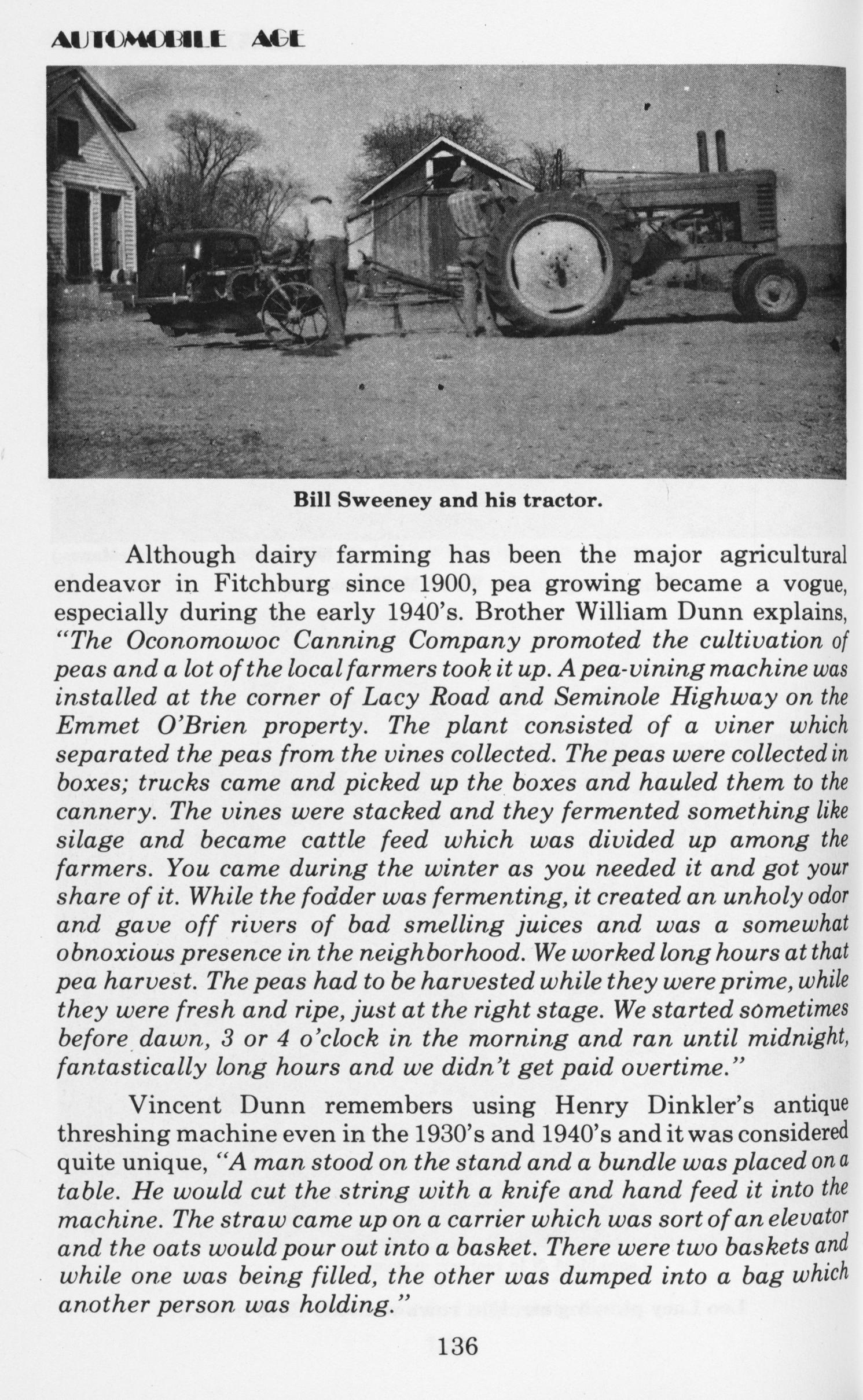 AUTOMOBILE AGE

Bill Sweeney and his tractor.

Although dairy farming has been the major agricultural endeavor in Fitchburg since 1900, pea growing became a vogue, especially during the early 1940's. Brother William Dunn explains, "The Oconomowoc Canning Company promoted the cultivation of peas and a lot of the local farmers took it up. A pea-vining machine was installed at the corner of Lacy Road and Seminole Highway on the Emmet O'Brien property. The plant consisted of a viner which separated the peas from the vines collected. The peas were collected in boxes; trucks came and picked up the boxes and hauled them to the cannery. The vines were stacked and they fermented something like silage and became cattle feed which was divided up among the farmers. You came during the winter as you needed it and got your share of it. While the fodder was fermenting, it created an unholy odor and gave off rivers of bad smelling juices and was a somewhat obnoxious presence in the neighborhood. We worked long hours at that pea harvest. The peas had to be harvested while they were prime, while they were fresh and ripe, just at the right stage. We started sometimes before dawn, 3 or 4 o'clock in the morning and ran until midnight, fantastically long hours and we didn't get paid overtime."

Vincent Dunn remembers using Henry Dinkler's antique threshing machine even in the 1930's and 1940's and it was considered quite unique, "A man stood on the stand and a bundle was placed on a table. He would cut the string with a knife and hand feed it into the machine. The straw came up on a carrier which was sort of an elevator and the oats would pour out into a basket. There were two baskets and while one was being filled, the other was dumped into a bag which another person was holding."

136